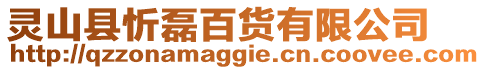 灵山县忻磊百货有限公司
http://qzzonamaggie.cn.coovee.com